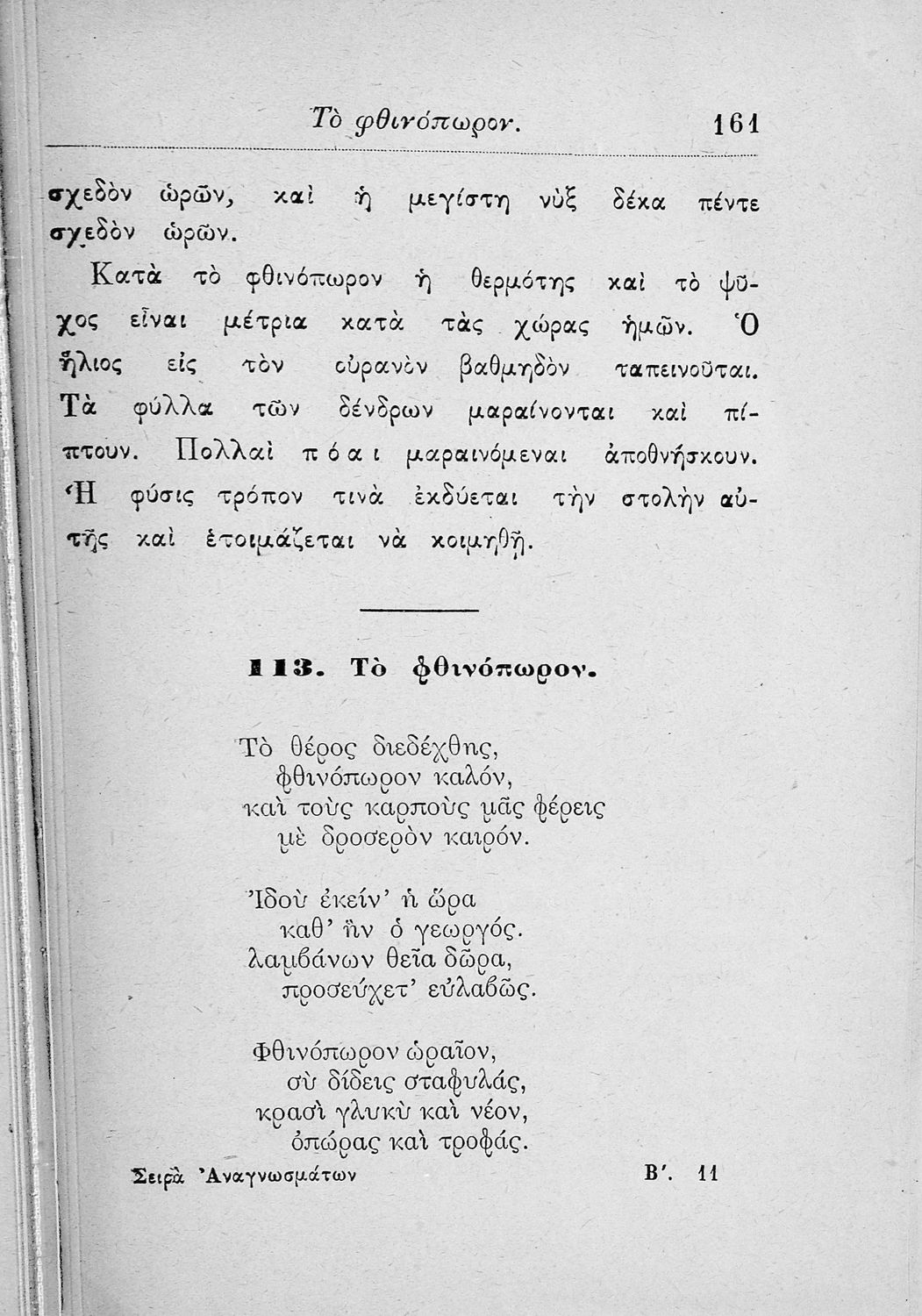 Τὸ φθινόπωρον. 161

σχεδὸν ὡρῶν, καὶ ἡ μεγίστη νὺξ δέκα πέντε σχεδὸν ὡρῶν.

Κατὰ τὸ φθινόπωρον ἡ θερμότης καὶ τὸ ψῦχος εἶναι μέτρια κατὰ τὰς χώρας ἡμῶν. Ὁ ἥλιος εἰς τὸν οὐρανὸν βαθμηδὸν ταπεινοῦται. Τὰ φύλλα τῶν δένδρων μαραίνονται καὶ πίπτουν. Πολλαὶ πόαι μαραινόμεναι ἀποθνήσκουν. Ἡ φύσις τρόπον τινὰ ἐκδύεται τὴν στολὴν αὐτῆς καὶ ἑτοιμάζεται νὰ κοιμηθῇ.

113. Τὸ φθινόπωρον.

Τὸ θέρος διεδέχθης,
φθινόπωρον καλόν,
καὶ τοὺς καρποὺς μᾶς φέρεις
μὲ δροσερὸν καιρόν.

Ἰδοὺ ἐκείν' ἡ ὥρα
καθ' ἣν ὁ γεωργός.
λαμβάνων θεῖα δῶρα,
προσεύχετ' εὐλαβῶς.

Φθινόπωρον ὡραῖον,
σὺ δίδεις σταφυλάς,
κρασὶ γλυκὺ καὶ νέον,
ὀπώρας καὶ τροφάς.

Σειρὰ Ἀναγνωσμάτων Β'. 11